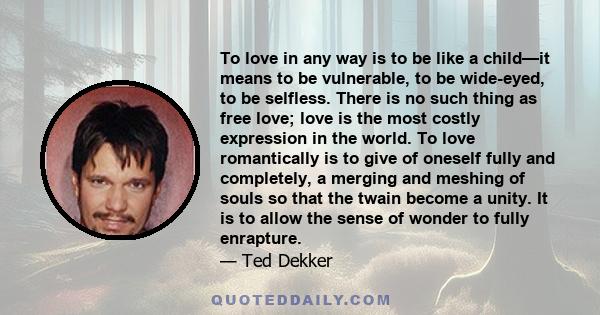 To love in any way is to be like a child—it means to be vulnerable, to be wide-eyed, to be selfless. There is no such thing as free love; love is the most costly expression in the world. To love romantically is to give of oneself fully and completely, a merging and meshing of souls so that the twain become a unity. It is to allow the sense of wonder to fully enrapture.

— Ted Dekker

QUOTEDDAILY.COM